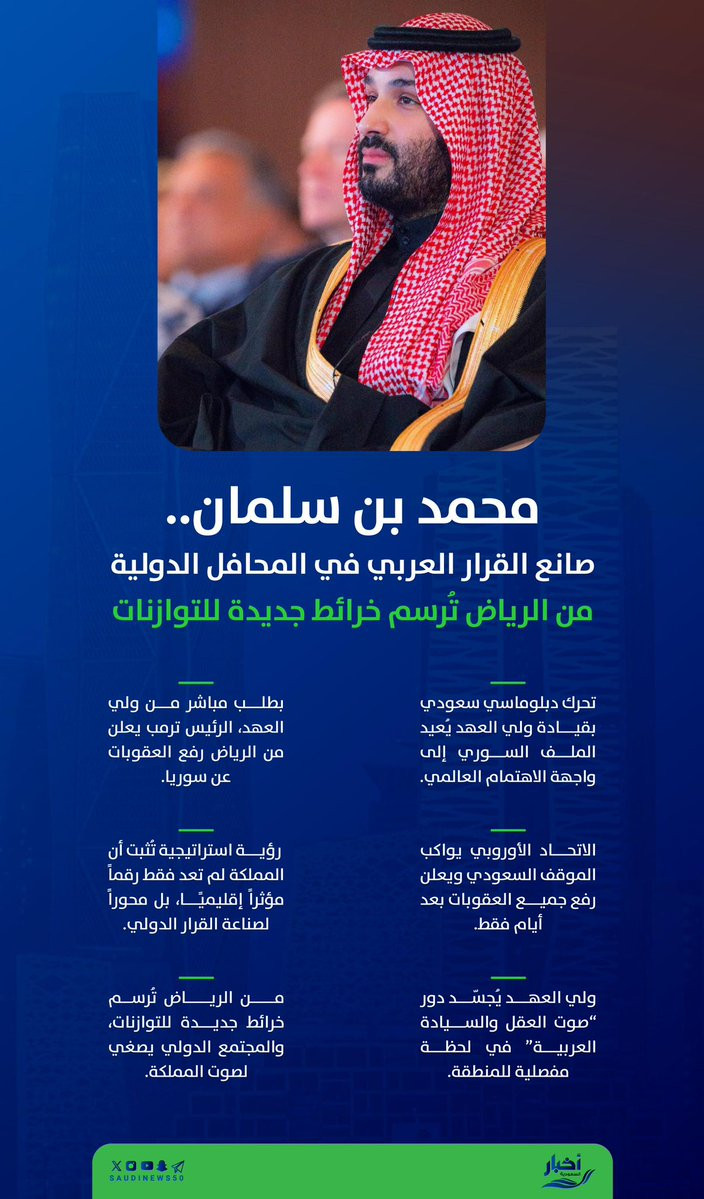 محمد بن سلمان..
صانع القرار العربي في المحافل الدولية
من الرياض تُرسم خرائط جديدة للتوازنات

تحرك دبلوماسي سعودي بقيادة ولي العهد يُعيد الملف السوري إلى واجهة الاهتمام العالمي.

الاتحاد الأوروبي يواكب الموقف السعودي ويعلن رفع جميع العقوبات بعد أيام فقط.

ولي العهد يُجسّد دور "صوت العقل والسيادة العربية" في لحظة مفصلية للمنطقة.

بطلب مباشر من ولي العهد، الرئيس ترمب يعلن من الرياض رفع العقوبات عن سوريا.

رؤية استراتيجية تُثبت أن المملكة لم تعد فقط رقماً مؤثراً إقليميًا، بل محوراً لصناعة القرار الدولي.

من الرياض تُرسم خرائط جديدة للتوازنات، والمجتمع الدولي يصغي لصوت المملكة.

SAUDINEWS50

أخبار